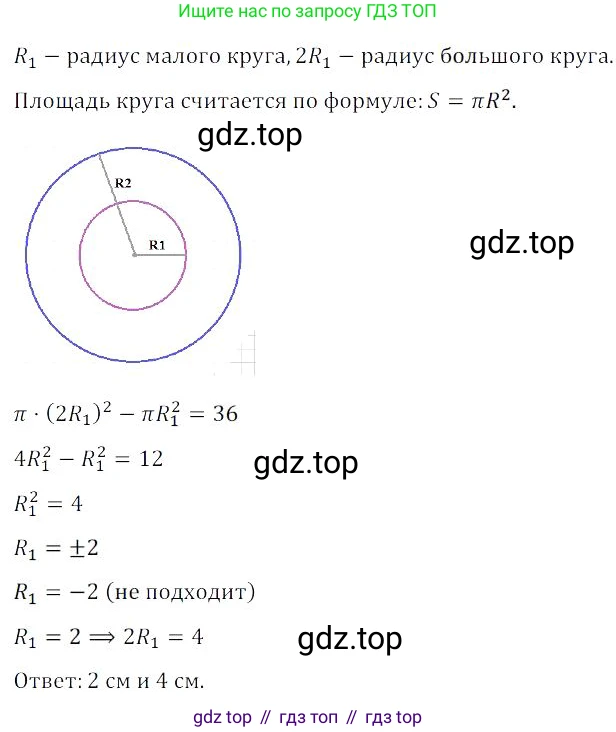 Ищите нас по запросу ГДЗ ТОП

$R_1$ − радиус малого круга, $2R_1$ − радиус большого круга.

Площадь круга считается по формуле: $S = \pi R^2$.

R2

R1

$\pi \cdot (2R_1)^2 - \pi R_1^2 = 36$

$4R_1^2 - R_1^2 = 12$

$R_1^2 = 4$

$R_1 = \pm 2$

$R_1 = -2$ (не подходит)

$R_1 = 2 \Rightarrow 2R_1 = 4$

Ответ: 2 см и 4 см.

gdz top // гдз топ // гдз top

gdz.top